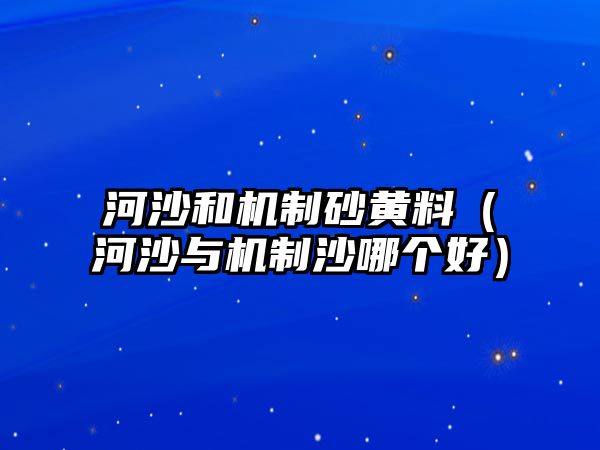 河沙和机制砂黄料（河沙与机制沙哪个好）